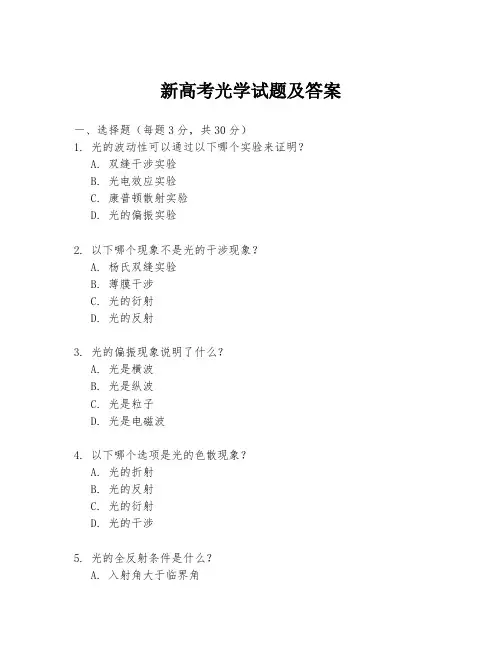 新高考光学试题及答案

一、选择题（每题 3 分，共 30 分）

1. 光的波动性可以通过以下哪个实验来证明？
A. 双缝干涉实验
B. 光电效应实验
C. 康普顿散射实验
D. 光的偏振实验

2. 以下哪个现象不是光的干涉现象？
A. 杨氏双缝实验
B. 薄膜干涉
C. 光的衍射
D. 光的反射

3. 光的偏振现象说明了什么？
A. 光是横波
B. 光是纵波
C. 光是粒子
D. 光是电磁波

4. 以下哪个选项是光的色散现象？
A. 光的折射
B. 光的反射
C. 光的衍射
D. 光的干涉

5. 光的全反射条件是什么？
A. 入射角大于临界角